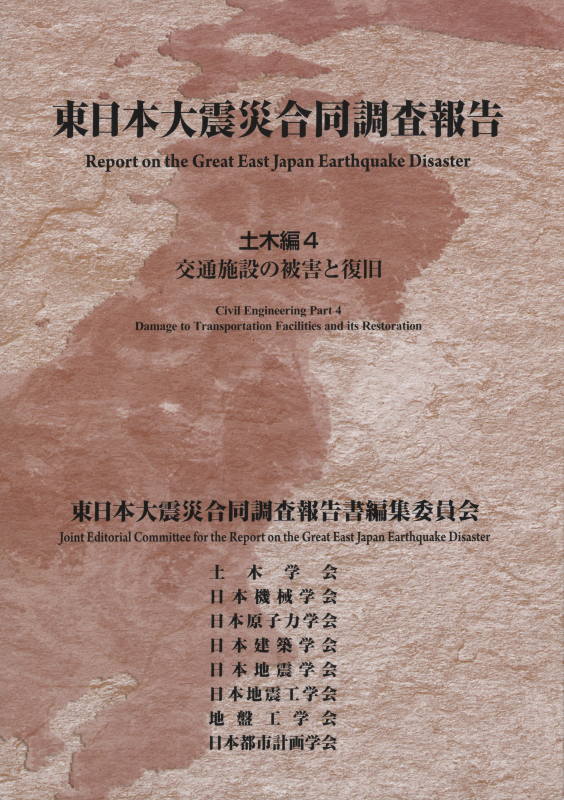 東日本大震災合同調査報告
Report on the Great East Japan Earthquake Disaster

土木編４
交通施設の被害と復旧

Civil Engineering Part 4
Damage to Transportation Facilities and its Restoration

東日本大震災合同調査報告書編集委員会
Joint Editorial Committee for the Report on the Great East Japan Earthquake Disaster

土木学会
日本機械学会
日本原子力学会
日本建築学会
日本地震学会
日本地震工学会
地盤工学会
日本都市計画学会